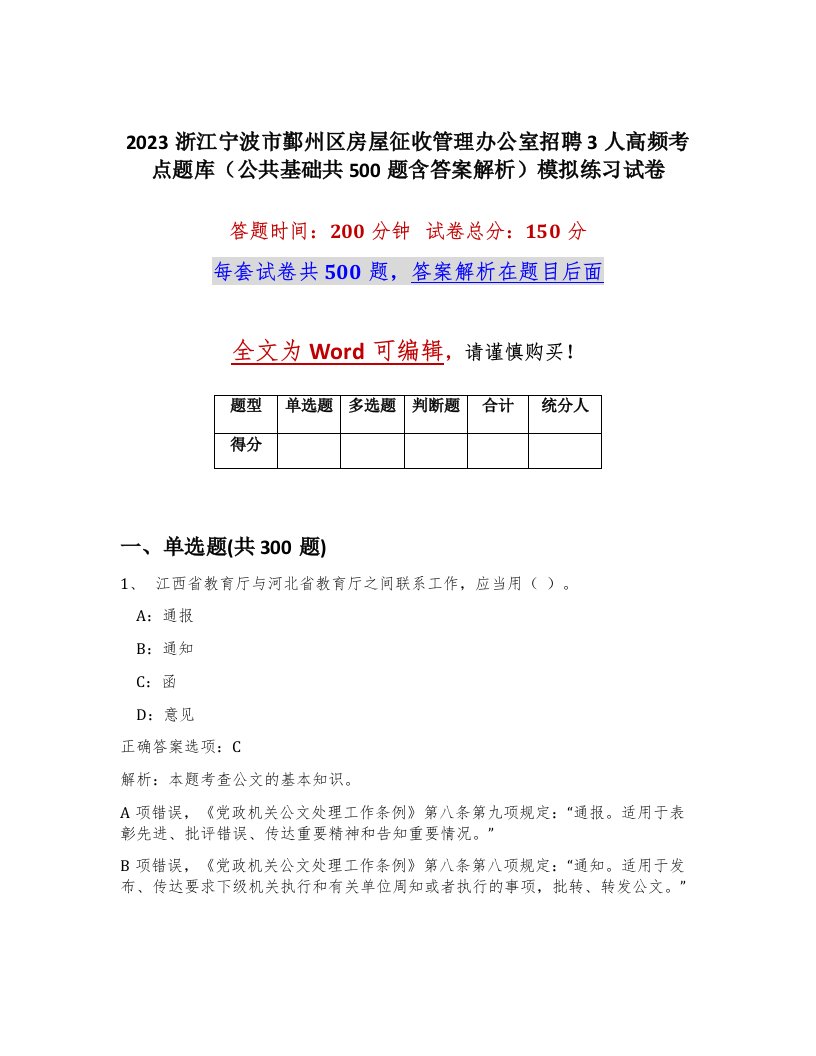 2023 浙江宁波市鄞州区房屋征收管理办公室招聘 3 人高频考点题库（公共基础共 500 题含答案解析）模拟练习试卷

答题时间：200 分钟　试卷总分：150 分

每套试卷共 500 题，答案解析在题目后面

全文为 Word 可编辑，请谨慎购买！

| 题型 | 单选题 | 多选题 | 判断题 | 合计 | 统分人 |
|---|---|---|---|---|---|
| 得分 | | | | | |

一、单选题(共 300 题)

1、 江西省教育厅与河北省教育厅之间联系工作，应当用（ ）。

A：通报

B：通知

C：函

D：意见

正确答案选项：C

解析：本题考查公文的基本知识。

A 项错误，《党政机关公文处理工作条例》第八条第九项规定：“通报。适用于表彰先进、批评错误、传达重要精神和告知重要情况。”

B 项错误，《党政机关公文处理工作条例》第八条第八项规定：“通知。适用于发布、传达要求下级机关执行和有关单位周知或者执行的事项，批转、转发公文。”